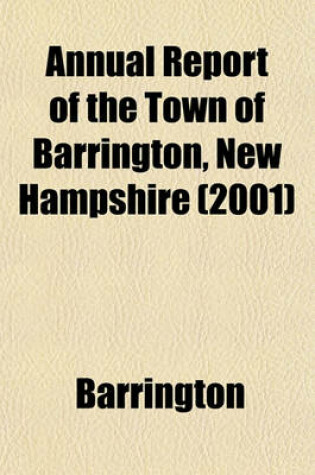 Annual Report of the Town of Barrington, New Hampshire (2001)

Barrington